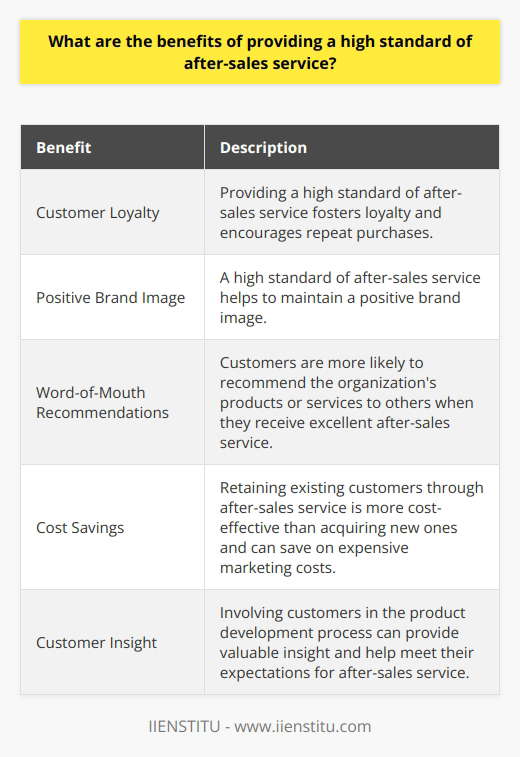 What are the benefits of providing a high standard of after-sales service?

| Benefit | Description |
|---|---|
| Customer Loyalty | Providing a high standard of after-sales service fosters loyalty and encourages repeat purchases. |
| Positive Brand Image | A high standard of after-sales service helps to maintain a positive brand image. |
| Word-of-Mouth Recommendations | Customers are more likely to recommend the organization's products or services to others when they receive excellent after-sales service. |
| Cost Savings | Retaining existing customers through after-sales service is more cost-effective than acquiring new ones and can save on expensive marketing costs. |
| Customer Insight | Involving customers in the product development process can provide valuable insight and help meet their expectations for after-sales service. |

IIENSTITU - www.iienstitu.com